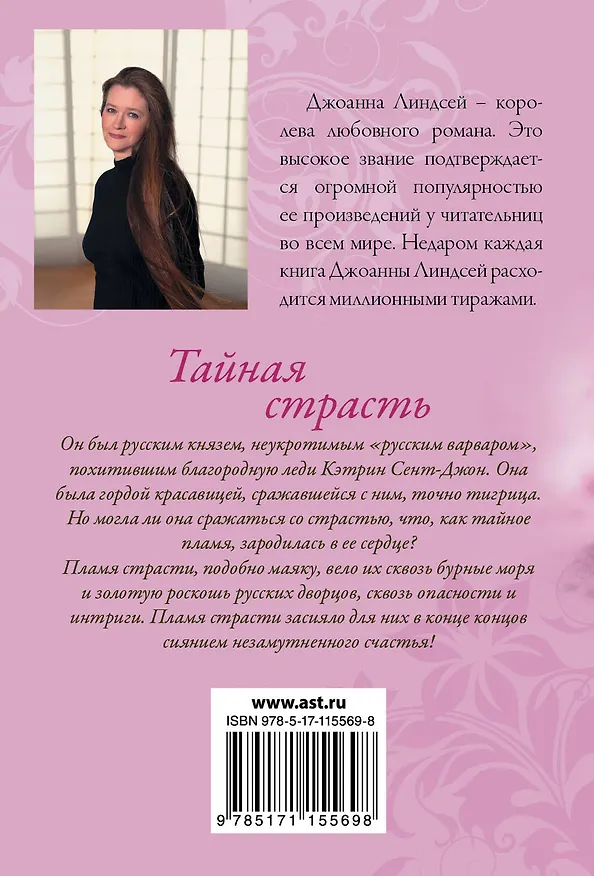 Джоанна Линдсей – королева любовного романа. Это высокое звание подтверждается огромной популярностью ее произведений у читательниц во всем мире. Недаром каждая книга Джоанны Линдсей расходится миллионными тиражами.

Тайная страсть

Он был русским князем, неукротимым «русским варваром», похитившим благородную леди Кэтрин Сент-Джон. Она была гордой красавицей, сражавшейся с ним, точно тигрица. Но могла ли она сражаться со страстью, что, как тайное пламя, зародилась в ее сердце?
Пламя страсти, подобно маяку, вело их сквозь бурные моря и золотую роскошь русских дворцов, сквозь опасности и интриги. Пламя страсти засияло для них в конце концов сиянием незамутненного счастья!

www.ast.ru
ISBN 978-5-17-115569-8
9 785171 155698